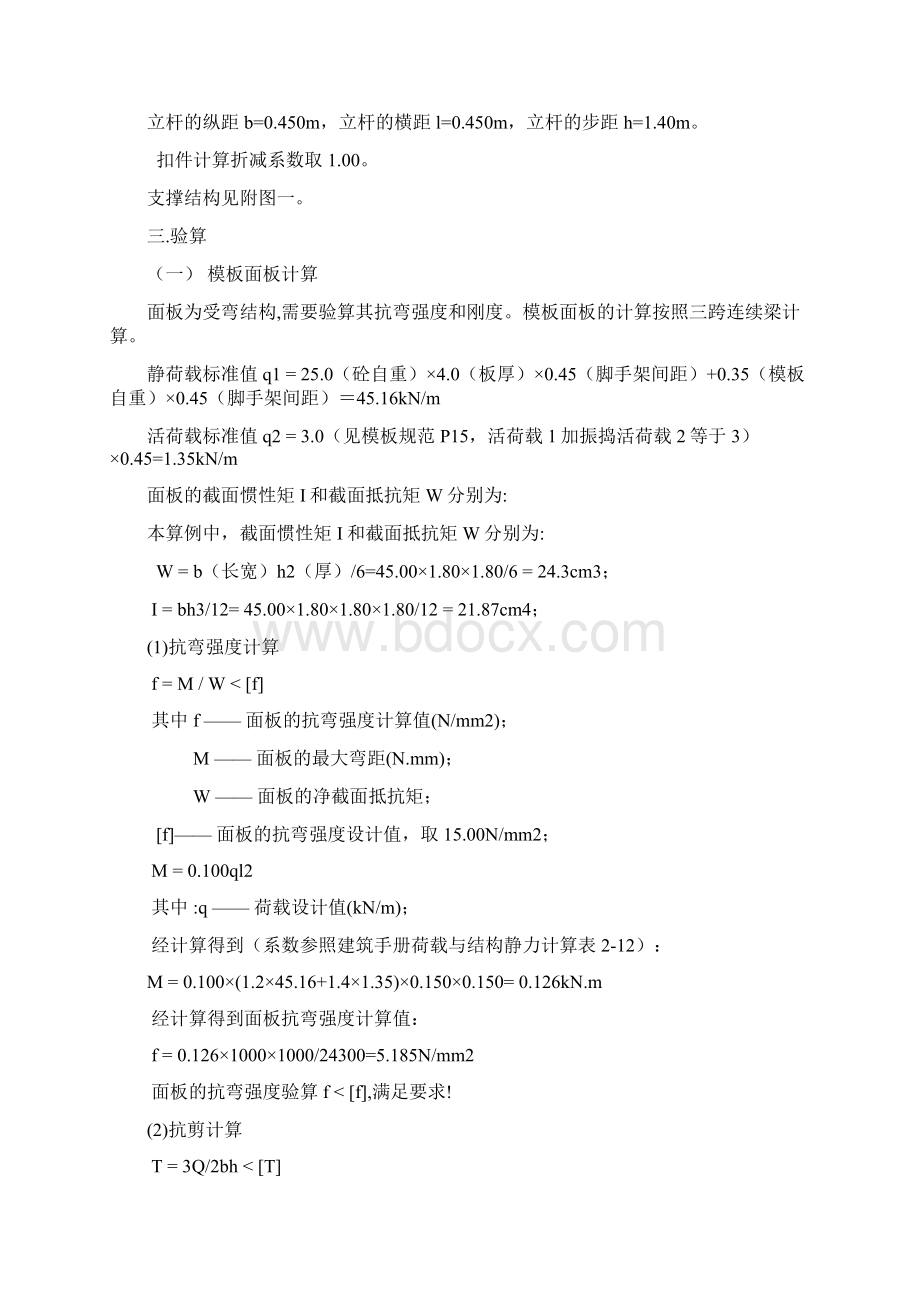 立杆的纵距 b=0.450m，立杆的横距 l=0.450m，立杆的步距 h=1.40m。

扣件计算折减系数取 1.00。

支撑结构见附图一。

三.验算

（一） 模板面板计算

面板为受弯结构,需要验算其抗弯强度和刚度。模板面板的计算按照三跨连续梁计算。

静荷载标准值 q1 = 25.0（砼自重）×4.0（板厚）×0.45（脚手架间距）+0.35（模板自重）×0.45（脚手架间距）＝45.16kN/m

活荷载标准值 q2 = 3.0（见模板规范 P15，活荷载 1 加振捣活荷载 2 等于 3）×0.45=1.35kN/m

面板的截面惯性矩 I 和截面抵抗矩 W 分别为:

本算例中，截面惯性矩 I 和截面抵抗矩 W 分别为:

W = b（长宽）h2（厚）/6=45.00×1.80×1.80/6 = 24.3cm3；

I = bh3/12= 45.00×1.80×1.80×1.80/12 = 21.87cm4；

(1)抗弯强度计算

f = M / W < [f]

其中 f —— 面板的抗弯强度计算值(N/mm2)；

M —— 面板的最大弯距(N.mm)；

W —— 面板的净截面抵抗矩；

[f]—— 面板的抗弯强度设计值，取 15.00N/mm2；

M = 0.100ql2

其中 :q —— 荷载设计值(kN/m)；

经计算得到（系数参照建筑手册荷载与结构静力计算表 2-12）：

M = 0.100×(1.2×45.16+1.4×1.35)×0.150×0.150= 0.126kN.m

经计算得到面板抗弯强度计算值：

f = 0.126×1000×1000/24300=5.185N/mm2

面板的抗弯强度验算 f < [f],满足要求!

(2)抗剪计算

T = 3Q/2bh < [T]

www.bdocx.com